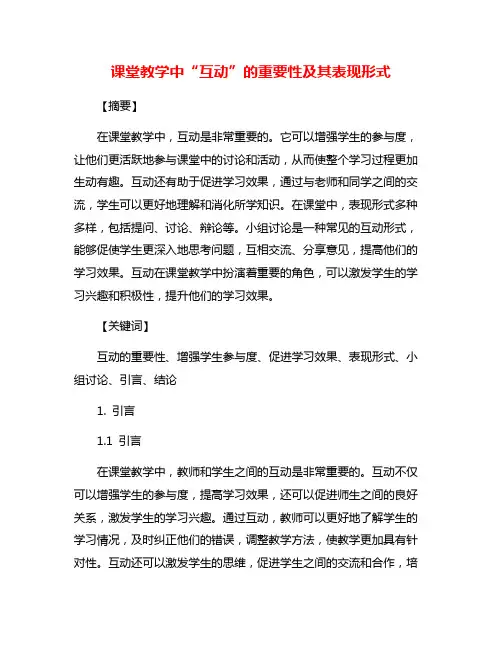 课堂教学中“互动”的重要性及其表现形式

【摘要】

在课堂教学中，互动是非常重要的。它可以增强学生的参与度，让他们更活跃地参与课堂中的讨论和活动，从而使整个学习过程更加生动有趣。互动还有助于促进学习效果，通过与老师和同学之间的交流，学生可以更好地理解和消化所学知识。在课堂中，表现形式多种多样，包括提问、讨论、辩论等。小组讨论是一种常见的互动形式，能够促使学生更深入地思考问题，互相交流、分享意见，提高他们的学习效果。互动在课堂教学中扮演着重要的角色，可以激发学生的学习兴趣和积极性，提升他们的学习效果。

【关键词】

互动的重要性、增强学生参与度、促进学习效果、表现形式、小组讨论、引言、结论

1. 引言

1.1 引言

在课堂教学中，教师和学生之间的互动是非常重要的。互动不仅可以增强学生的参与度，提高学习效果，还可以促进师生之间的良好关系，激发学生的学习兴趣。通过互动，教师可以更好地了解学生的学习情况，及时纠正他们的错误，调整教学方法，使教学更加具有针对性。互动还可以激发学生的思维，促进学生之间的交流和合作，培